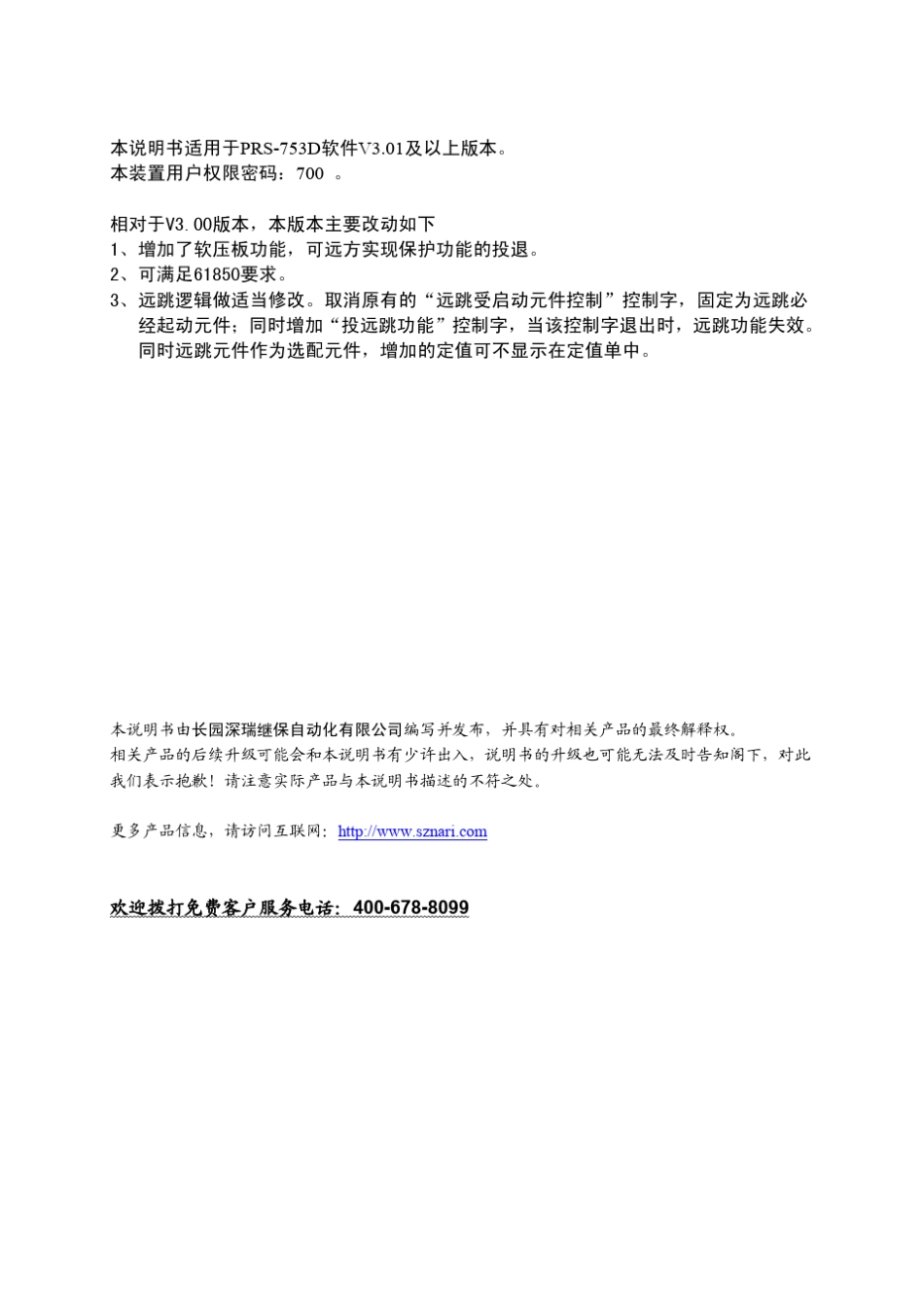 本说明书适用于PRS-753D软件V3.01及以上版本。
本装置用户权限密码：700 。

相对于V3.00版本，本版本主要改动如下
1、增加了软压板功能，可远方实现保护功能的投退。
2、可满足61850要求。
3、远跳逻辑做适当修改。取消原有的“远跳受启动元件控制”控制字，固定为远跳必经起动元件；同时增加“投远跳功能”控制字，当该控制字退出时，远跳功能失效。同时远跳元件作为选配元件，增加的定值可不显示在定值单中。

本说明书由长园深瑞继保自动化有限公司编写并发布，并具有对相关产品的最终解释权。
相关产品的后续升级可能会和本说明书有少许出入，说明书的升级也可能无法及时告知阁下，对此我们表示抱歉！请注意实际产品与本说明书描述的不符之处。

更多产品信息，请访问互联网：http://www.sznari.com

欢迎拨打免费客户服务电话：400-678-8099